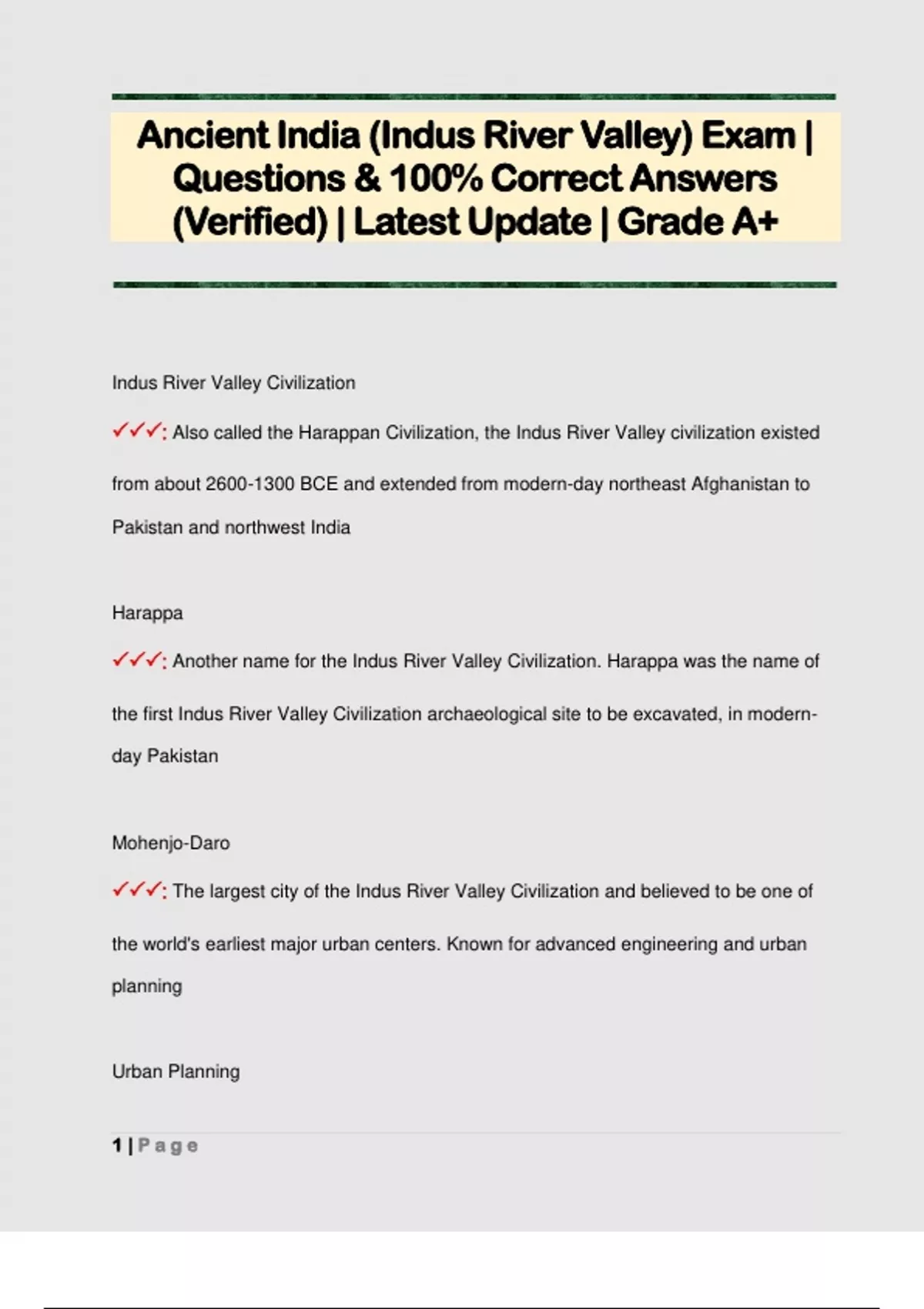 Ancient India (Indus River Valley) Exam | Questions & 100% Correct Answers (Verified) | Latest Update | Grade A+

Indus River Valley Civilization

✓✓✓: Also called the Harappan Civilization, the Indus River Valley civilization existed from about 2600-1300 BCE and extended from modern-day northeast Afghanistan to Pakistan and northwest India

Harappa

✓✓✓: Another name for the Indus River Valley Civilization. Harappa was the name of the first Indus River Valley Civilization archaeological site to be excavated, in modern-day Pakistan

Mohenjo-Daro

✓✓✓: The largest city of the Indus River Valley Civilization and believed to be one of the world's earliest major urban centers. Known for advanced engineering and urban planning

Urban Planning

1 | Page